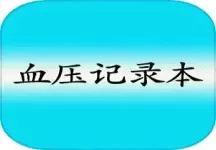 血压记录本